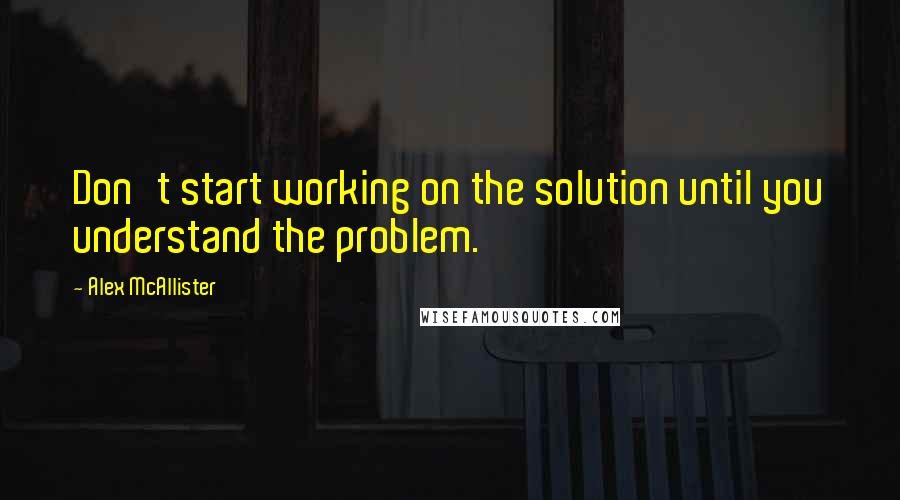 Don t start working on the solution until you understand the problem.

- Alex McAllister

WISEFAMOUSQUOTES.COM